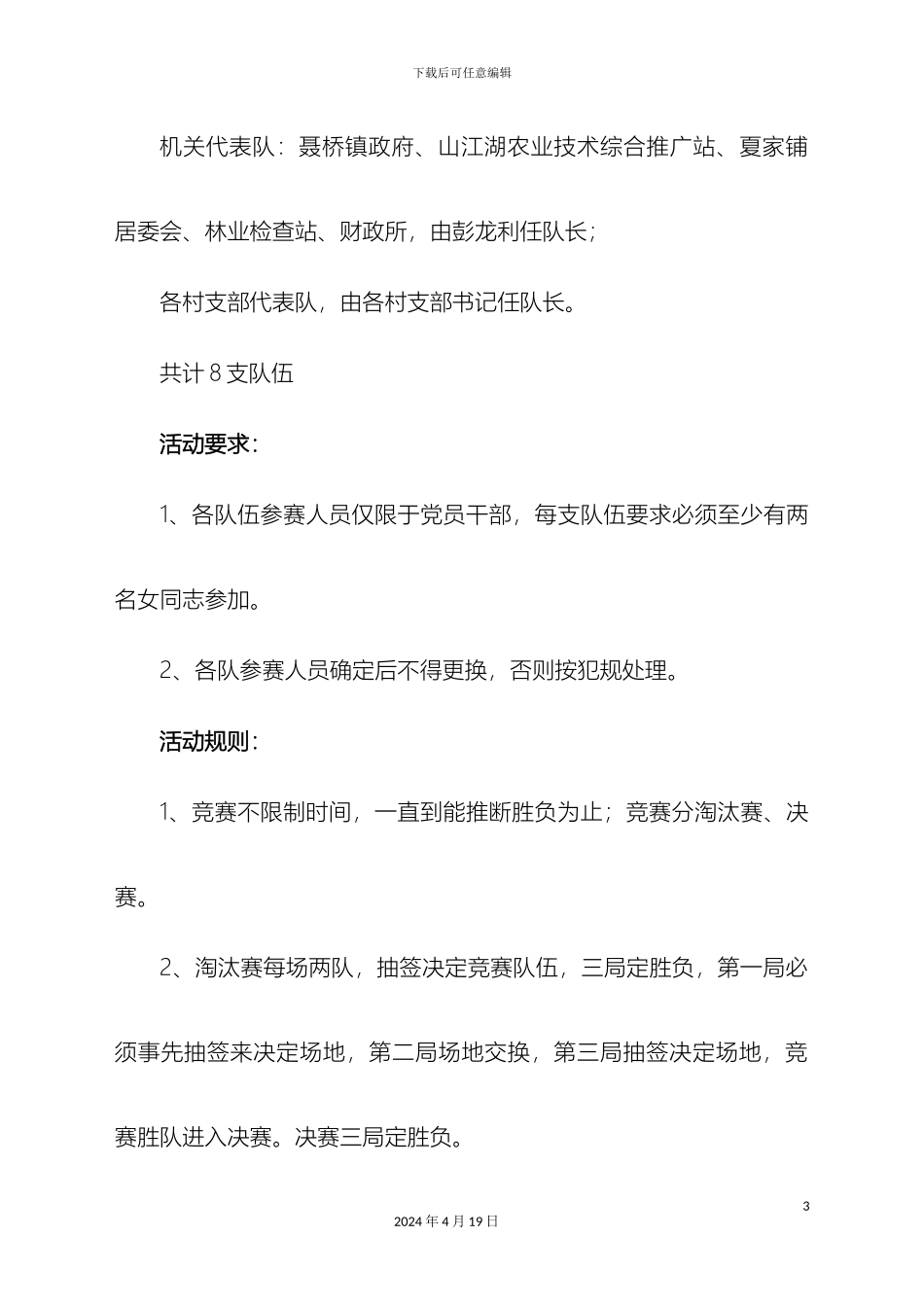 下载后可任意编辑

机关代表队：聂桥镇政府、山江湖农业技术综合推广站、夏家铺居委会、林业检查站、财政所，由彭龙利任队长；

各村支部代表队，由各村支部书记任队长。

共计 8 支队伍

活动要求：

1、各队伍参赛人员仅限于党员干部，每支队伍要求必须至少有两名女同志参加。

2、各队参赛人员确定后不得更换，否则按犯规处理。

活动规则：

1、竞赛不限制时间，一直到能推断胜负为止；竞赛分淘汰赛、决赛。

2、淘汰赛每场两队，抽签决定竞赛队伍，三局定胜负，第一局必须事先抽签来决定场地，第二局场地交换，第三局抽签决定场地，竞赛胜队进入决赛。决赛三局定胜负。

3

2024 年 4 月 19 日